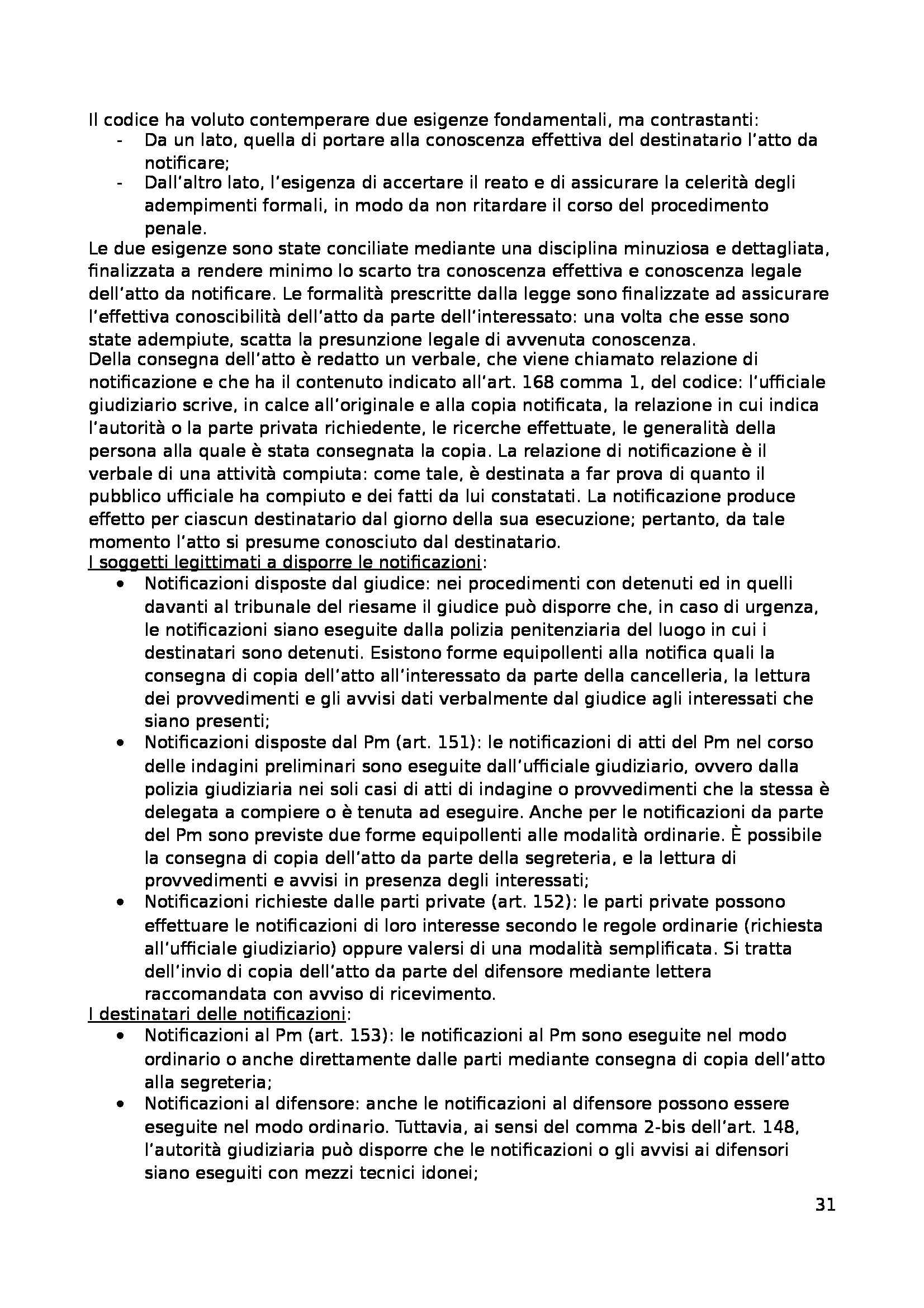 Il codice ha voluto contemperare due esigenze fondamentali, ma contrastanti:
- Da un lato, quella di portare alla conoscenza effettiva del destinatario l'atto da notificare;
- Dall'altro lato, l'esigenza di accertare il reato e di assicurare la celerità degli adempimenti formali, in modo da non ritardare il corso del procedimento penale.

Le due esigenze sono state conciliate mediante una disciplina minuziosa e dettagliata, finalizzata a rendere minimo lo scarto tra conoscenza effettiva e conoscenza legale dell'atto da notificare. Le formalità prescritte dalla legge sono finalizzate ad assicurare l'effettiva conoscibilità dell'atto da parte dell'interessato: una volta che esse sono state adempiute, scatta la presunzione legale di avvenuta conoscenza.

Della consegna dell'atto è redatto un verbale, che viene chiamato relazione di notificazione e che ha il contenuto indicato all'art. 168 comma 1, del codice: l'ufficiale giudiziario scrive, in calce all'originale e alla copia notificata, la relazione in cui indica l'autorità o la parte privata richiedente, le ricerche effettuate, le generalità della persona alla quale è stata consegnata la copia. La relazione di notificazione è il verbale di una attività compiuta: come tale, è destinata a far prova di quanto il pubblico ufficiale ha compiuto e dei fatti da lui constatati. La notificazione produce effetto per ciascun destinatario dal giorno della sua esecuzione; pertanto, da tale momento l'atto si presume conosciuto dal destinatario.

I soggetti legittimati a disporre le notificazioni:
- Notificazioni disposte dal giudice: nei procedimenti con detenuti ed in quelli davanti al tribunale del riesame il giudice può disporre che, in caso di urgenza, le notificazioni siano eseguite dalla polizia penitenziaria del luogo in cui i destinatari sono detenuti. Esistono forme equipollenti alla notifica quali la consegna di copia dell'atto all'interessato da parte della cancelleria, la lettura dei provvedimenti e gli avvisi dati verbalmente dal giudice agli interessati che siano presenti;
- Notificazioni disposte dal Pm (art. 151): le notificazioni di atti del Pm nel corso delle indagini preliminari sono eseguite dall'ufficiale giudiziario, ovvero dalla polizia giudiziaria nei soli casi di atti di indagine o provvedimenti che la stessa è delegata a compiere o è tenuta ad eseguire. Anche per le notificazioni da parte del Pm sono previste due forme equipollenti alle modalità ordinarie. È possibile la consegna di copia dell'atto da parte della segreteria, e la lettura di provvedimenti e avvisi in presenza degli interessati;
- Notificazioni richieste dalle parti private (art. 152): le parti private possono effettuare le notificazioni di loro interesse secondo le regole ordinarie (richiesta all'ufficiale giudiziario) oppure valersi di una modalità semplificata. Si tratta dell'invio di copia dell'atto da parte del difensore mediante lettera raccomandata con avviso di ricevimento.

I destinatari delle notificazioni:
- Notificazioni al Pm (art. 153): le notificazioni al Pm sono eseguite nel modo ordinario o anche direttamente dalle parti mediante consegna di copia dell'atto alla segreteria;
- Notificazioni al difensore: anche le notificazioni al difensore possono essere eseguite nel modo ordinario. Tuttavia, ai sensi del comma 2-bis dell'art. 148, l'autorità giudiziaria può disporre che le notificazioni o gli avvisi ai difensori siano eseguiti con mezzi tecnici idonei;

31